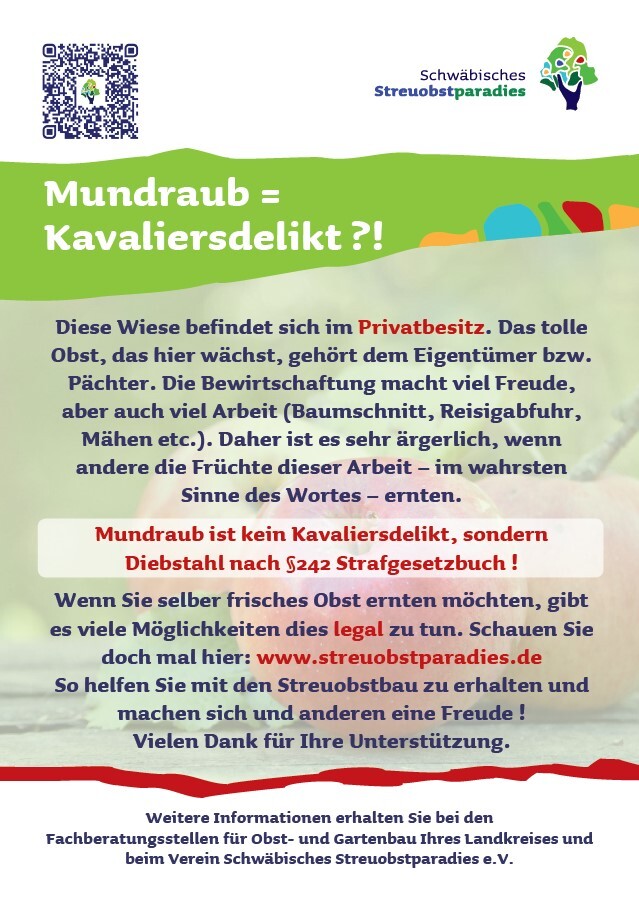 Schwäbisches Streuobstparadies

Mundraub = Kavaliersdelikt ?!

Diese Wiese befindet sich im Privatbesitz. Das tolle Obst, das hier wächst, gehört dem Eigentümer bzw. Pächter. Die Bewirtschaftung macht viel Freude, aber auch viel Arbeit (Baumschnitt, Reisigabfuhr, Mähen etc.). Daher ist es sehr ärgerlich, wenn andere die Früchte dieser Arbeit – im wahrsten Sinne des Wortes – ernten.

Mundraub ist kein Kavaliersdelikt, sondern Diebstahl nach §242 Strafgesetzbuch !

Wenn Sie selber frisches Obst ernten möchten, gibt es viele Möglichkeiten dies legal zu tun. Schauen Sie doch mal hier: www.streuobstparadies.de
So helfen Sie mit den Streuobstbau zu erhalten und machen sich und anderen eine Freude !
Vielen Dank für Ihre Unterstützung.

Weitere Informationen erhalten Sie bei den Fachberatungsstellen für Obst- und Gartenbau Ihres Landkreises und beim Verein Schwäbisches Streuobstparadies e.V.